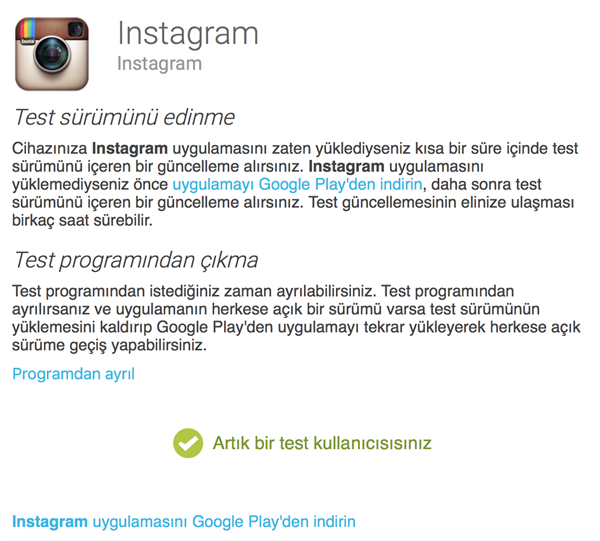 Instagram
Instagram

Test sürümünü edinme

Cihazınıza Instagram uygulamasını zaten yüklediyseniz kısa bir süre içinde test sürümünü içeren bir güncelleme alırsınız. Instagram uygulamasını yüklemediyseniz önce uygulamayı Google Play'den indirin, daha sonra test sürümünü içeren bir güncelleme alırsınız. Test güncellemesinin elinize ulaşması birkaç saat sürebilir.

Test programından çıkma

Test programından istediğiniz zaman ayrılabilirsiniz. Test programından ayrılırsanız ve uygulamanın herkese açık bir sürümü varsa test sürümünün yüklemesini kaldırıp Google Play'den uygulamayı tekrar yükleyerek herkese açık sürüme geçiş yapabilirsiniz.

Programdan ayrıl

Artık bir test kullanıcısısınız

Instagram uygulamasını Google Play'den indirin